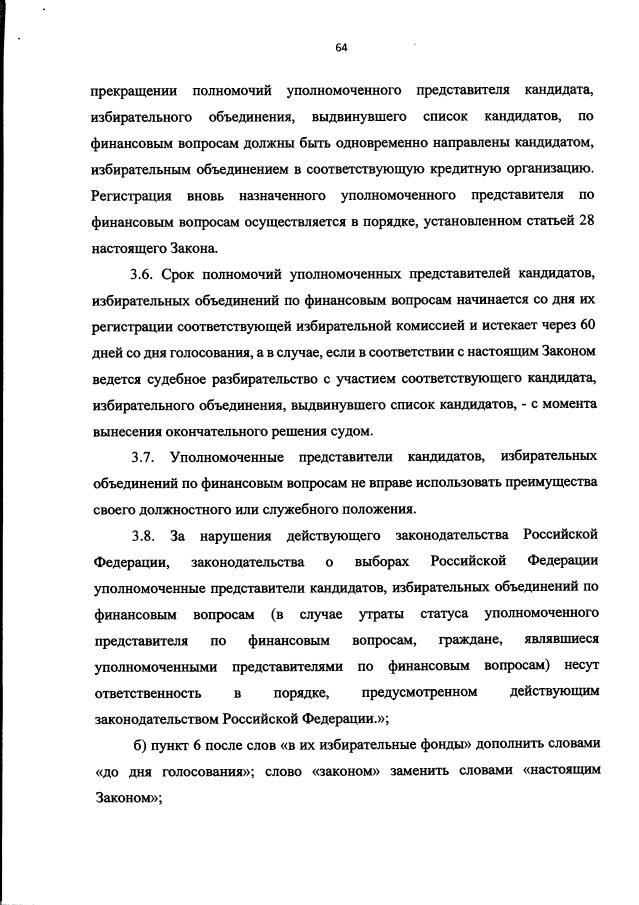 64

прекращении полномочий уполномоченного представителя кандидата, избирательного объединения, выдвинувшего список кандидатов, по финансовым вопросам должны быть одновременно направлены кандидатом, избирательным объединением в соответствующую кредитную организацию. Регистрация вновь назначенного уполномоченного представителя по финансовым вопросам осуществляется в порядке, установленном статьей 28 настоящего Закона.

3.6. Срок полномочий уполномоченных представителей кандидатов, избирательных объединений по финансовым вопросам начинается со дня их регистрации соответствующей избирательной комиссией и истекает через 60 дней со дня голосования, а в случае, если в соответствии с настоящим Законом ведется судебное разбирательство с участием соответствующего кандидата, избирательного объединения, выдвинувшего список кандидатов, - с момента вынесения окончательного решения судом.

3.7. Уполномоченные представители кандидатов, избирательных объединений по финансовым вопросам не вправе использовать преимущества своего должностного или служебного положения.

3.8. За нарушения действующего законодательства Российской Федерации, законодательства о выборах Российской Федерации уполномоченные представители кандидатов, избирательных объединений по финансовым вопросам (в случае утраты статуса уполномоченного представителя по финансовым вопросам, граждане, являвшиеся уполномоченными представителями по финансовым вопросам) несут ответственность в порядке, предусмотренном действующим законодательством Российской Федерации.»;

б) пункт 6 после слов «в их избирательные фонды» дополнить словами «до дня голосования»; слово «законом» заменить словами «настоящим Законом»;